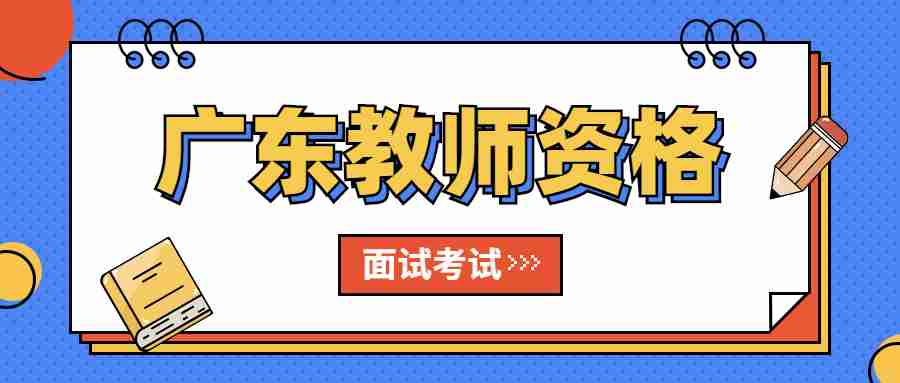 广东教师资格

面试考试>>>